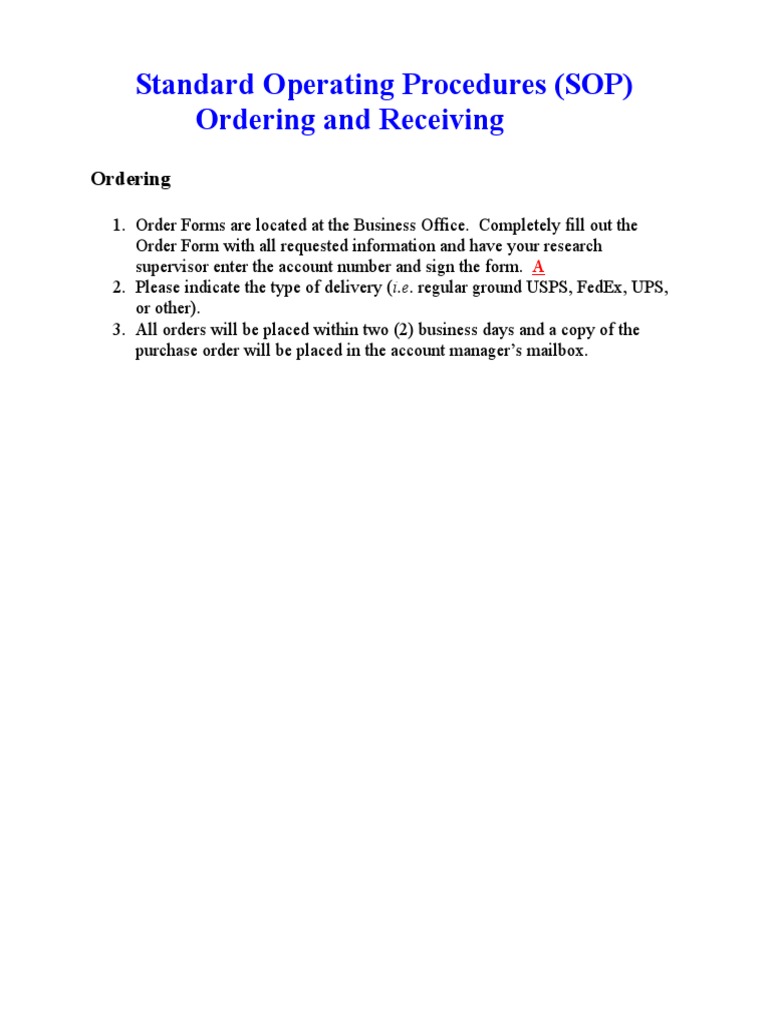 Standard Operating Procedures (SOP)
Ordering and Receiving

Ordering

1. Order Forms are located at the Business Office. Completely fill out the Order Form with all requested information and have your research supervisor enter the account number and sign the form. A
2. Please indicate the type of delivery (i.e. regular ground USPS, FedEx, UPS, or other).
3. All orders will be placed within two (2) business days and a copy of the purchase order will be placed in the account manager's mailbox.